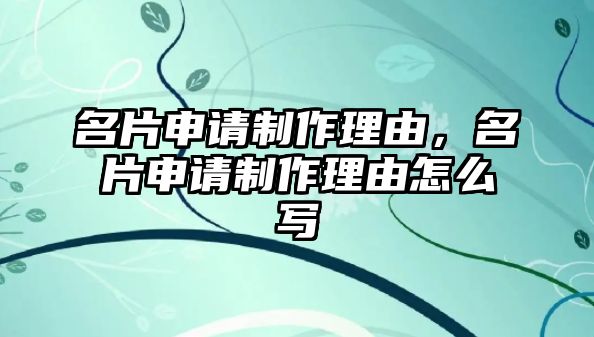 名片申请制作理由，名片申请制作理由怎么写